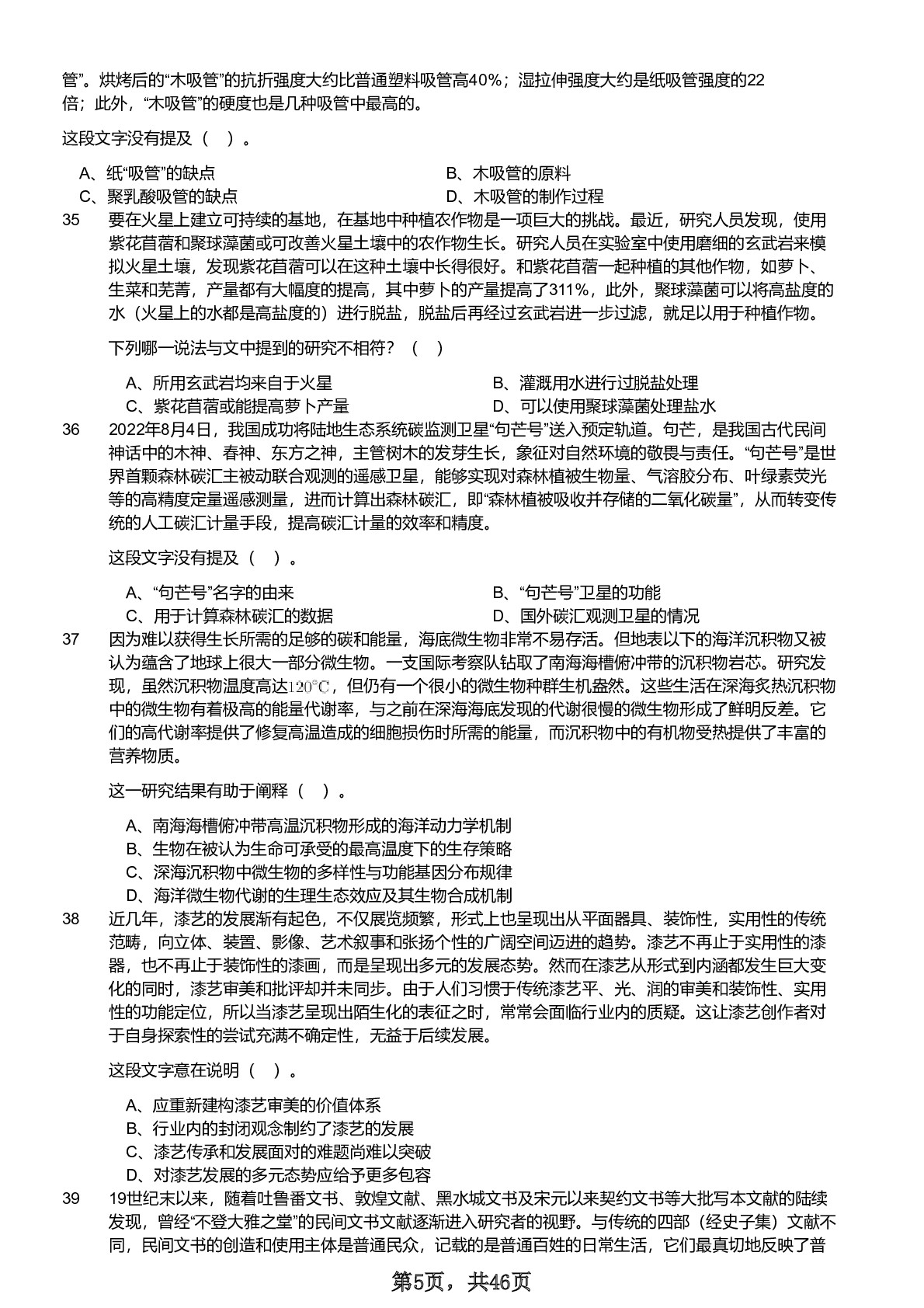 管”。烘烤后的“木吸管”的抗折强度大约比普通塑料吸管高40%；湿拉伸强度大约是纸吸管强度的22倍；此外，“木吸管”的硬度也是几种吸管中最高的。

这段文字没有提及（ ）。

A、纸“吸管”的缺点
B、木吸管的原料
C、聚乳酸吸管的缺点
D、木吸管的制作过程

35 要在火星上建立可持续的基地，在基地中种植农作物是一项巨大的挑战。最近，研究人员发现，使用紫花苜蓿和聚球藻菌或可改善火星土壤中的农作物生长。研究人员在实验室中使用磨细的玄武岩来模拟火星土壤，发现紫花苜蓿可以在这种土壤中长得很好。和紫花苜蓿一起种植的其他作物，如萝卜、生菜和芜菁，产量都有大幅度的提高，其中萝卜的产量提高了311%，此外，聚球藻菌可以将高盐度的水（火星上的水都是高盐度的）进行脱盐，脱盐后再经过玄武岩进一步过滤，就足以用于种植作物。

下列哪一说法与文中提到的研究不相符？（ ）

A、所用玄武岩均来自于火星
B、灌溉用水进行过脱盐处理
C、紫花苜蓿或能提高萝卜产量
D、可以使用聚球藻菌处理盐水

36 2022年8月4日，我国成功将陆地生态系统碳监测卫星“句芒号”送入预定轨道。句芒，是我国古代民间神话中的木神、春神、东方之神，主管树木的发芽生长，象征对自然环境的敬畏与责任。“句芒号”是世界首颗森林碳汇主被动联合观测的遥感卫星，能够实现对森林植被生物量、气溶胶分布、叶绿素荧光等的高精度定量遥感测量，进而计算出森林碳汇，即“森林植被吸收并存储的二氧化碳量”，从而转变传统的人工碳汇计量手段，提高碳汇计量的效率和精度。

这段文字没有提及（ ）。

A、“句芒号”名字的由来
B、“句芒号”卫星的功能
C、用于计算森林碳汇的数据
D、国外碳汇观测卫星的情况

37 因为难以获得生长所需的足够的碳和能量，海底微生物非常不易存活。但地表以下的海洋沉积物又被认为蕴含了地球上很大一部分微生物。一支国际考察队钻取了南海海槽俯冲带的沉积物岩芯。研究发现，虽然沉积物温度高达$120^{\circ}C$，但仍有一个很小的微生物种群生机盎然。这些生活在深海炙热沉积物中的微生物有着极高的能量代谢率，与之前在深海海底发现的代谢很慢的微生物形成了鲜明反差。它们的高代谢率提供了修复高温造成的细胞损伤时所需的能量，而沉积物中的有机物受热提供了丰富的营养物质。

这一研究结果有助于阐释（ ）。

A、南海海槽俯冲带高温沉积物形成的海洋动力学机制
B、生物在被认为生命可承受的最高温度下的生存策略
C、深海沉积物中微生物的多样性与功能基因分布规律
D、海洋微生物代谢的生理生态效应及其生物合成机制

38 近几年，漆艺的发展渐有起色，不仅展览频繁，形式上也呈现出从平面器具、装饰性，实用性的传统范畴，向立体、装置、影像、艺术叙事和张扬个性的广阔空间迈进的趋势。漆艺不再止于实用性的漆器，也不再止于装饰性的漆画，而是呈现出多元的发展态势。然而在漆艺从形式到内涵都发生巨大变化的同时，漆艺审美和批评却并未同步。由于人们习惯于传统漆艺平、光、润的审美和装饰性、实用性的功能定位，所以当漆艺呈现出陌生化的表征之时，常常会面临行业内的质疑。这让漆艺创作者对于自身探索性的尝试充满不确定性，无益于后续发展。

这段文字意在说明（ ）。

A、应重新建构漆艺审美的价值体系
B、行业内的封闭观念制约了漆艺的发展
C、漆艺传承和发展面对的难题尚难以突破
D、对漆艺发展的多元态势应给予更多包容

39 19世纪末以来，随着吐鲁番文书、敦煌文献、黑水城文书及宋元以来契约文书等大批写本文献的陆续发现，曾经“不登大雅之堂”的民间文书文献逐渐进入研究者的视野。与传统的四部（经史子集）文献不同，民间文书的创造和使用主体是普通民众，记载的是普通百姓的日常生活，它们最真切地反映了普

第5页，共46页